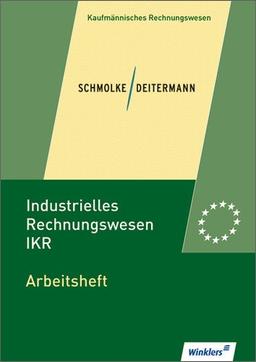 Kaufmännisches Rechnungswesen

SCHMOLKE / DEITERMANN

Industrielles Rechnungswesen IKR

Arbeitsheft

Winklers